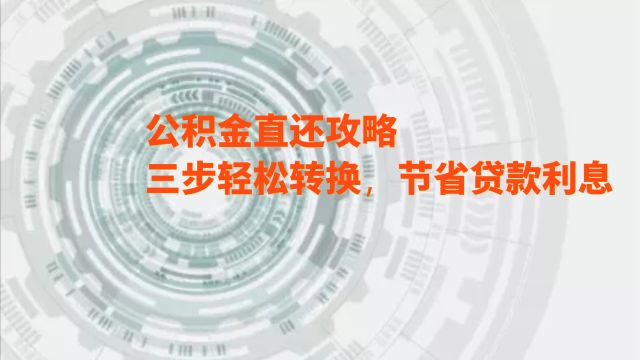 公积金直还攻略
三步轻松转换，节省贷款利息